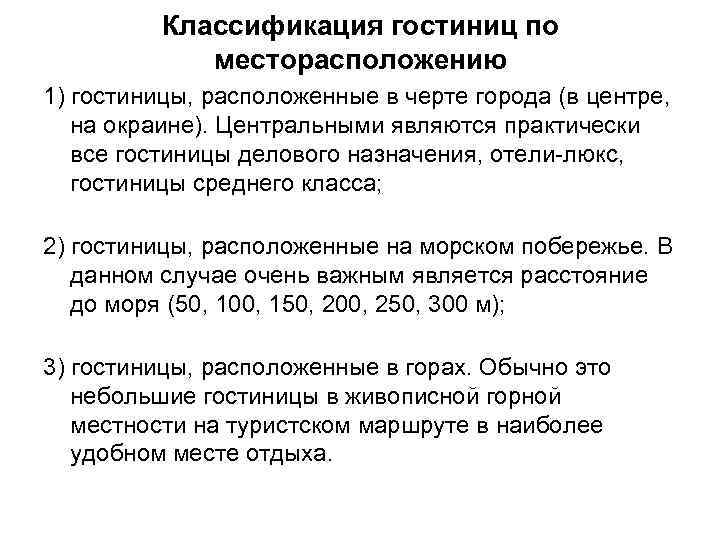 Классификация гостиниц по месторасположению

1) гостиницы, расположенные в черте города (в центре, на окраине). Центральными являются практически все гостиницы делового назначения, отели-люкс, гостиницы среднего класса;

2) гостиницы, расположенные на морском побережье. В данном случае очень важным является расстояние до моря (50, 100, 150, 200, 250, 300 м);

3) гостиницы, расположенные в горах. Обычно это небольшие гостиницы в живописной горной местности на туристском маршруте в наиболее удобном месте отдыха.